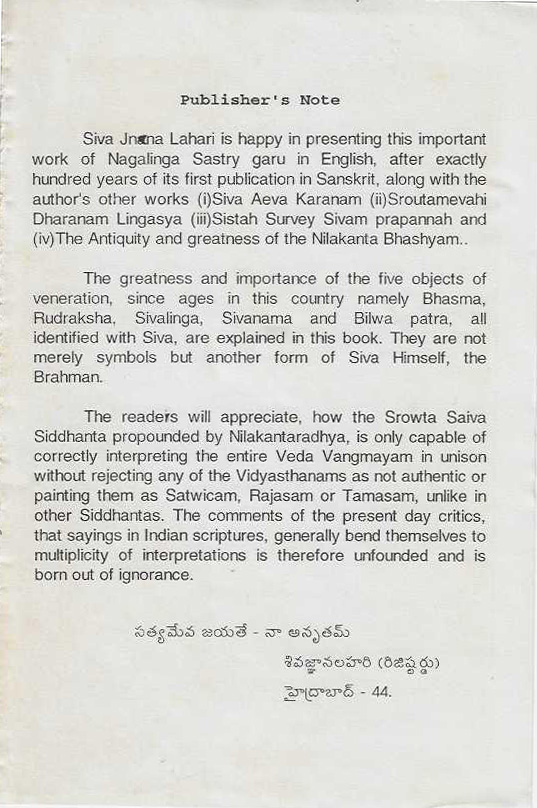 Publisher's Note

Siva Jnana Lahari is happy in presenting this important work of Nagalinga Sastry garu in English, after exactly hundred years of its first publication in Sanskrit, along with the author's other works (i)Siva Aeva Karanam (ii)Sroutamevahi Dharanam Lingasya (iii)Sistah Survey Sivam prapannah and (iv)The Antiquity and greatness of the Nilakanta Bhashyam..

The greatness and importance of the five objects of veneration, since ages in this country namely Bhasma, Rudraksha, Sivalinga, Sivanama and Bilwa patra, all identified with Siva, are explained in this book. They are not merely symbols but another form of Siva Himself, the Brahman.

The readers will appreciate, how the Srowta Saiva Siddhanta propounded by Nilakantaradhya, is only capable of correctly interpreting the entire Veda Vangmayam in unison without rejecting any of the Vidyasthanams as not authentic or painting them as Satwicam, Rajasam or Tamasam, unlike in other Siddhantas. The comments of the present day critics, that sayings in Indian scriptures, generally bend themselves to multiplicity of interpretations is therefore unfounded and is born out of ignorance.

సత్యమేవ జయతే - నా అనృతమ్
శివజ్ఞానలహరి (రిజిష్టర్డు)
హైద్రాబాద్ - 44.